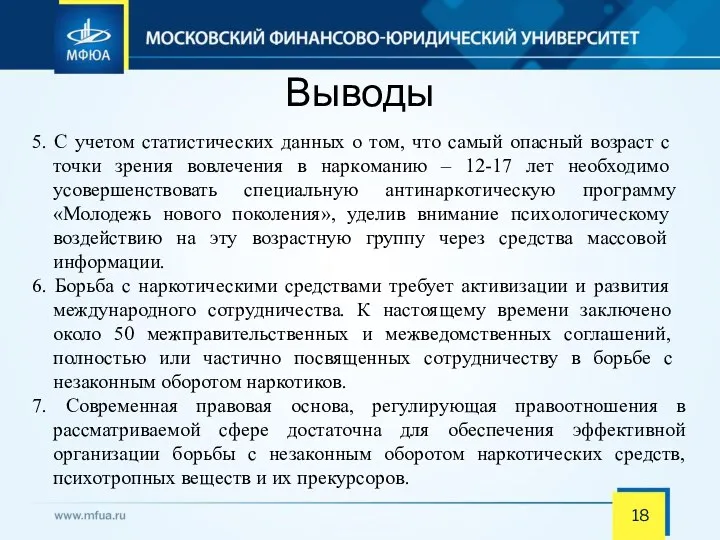 МФЮА

МОСКОВСКИЙ ФИНАНСОВО-ЮРИДИЧЕСКИЙ УНИВЕРСИТЕТ

Выводы

5. С учетом статистических данных о том, что самый опасный возраст с точки зрения вовлечения в наркоманию – 12-17 лет необходимо усовершенствовать специальную антинаркотическую программу «Молодежь нового поколения», уделив внимание психологическому воздействию на эту возрастную группу через средства массовой информации.

6. Борьба с наркотическими средствами требует активизации и развития международного сотрудничества. К настоящему времени заключено около 50 межправительственных и межведомственных соглашений, полностью или частично посвященных сотрудничеству в борьбе с незаконным оборотом наркотиков.

7. Современная правовая основа, регулирующая правоотношения в рассматриваемой сфере достаточна для обеспечения эффективной организации борьбы с незаконным оборотом наркотических средств, психотропных веществ и их прекурсоров.

www.mfua.ru

18